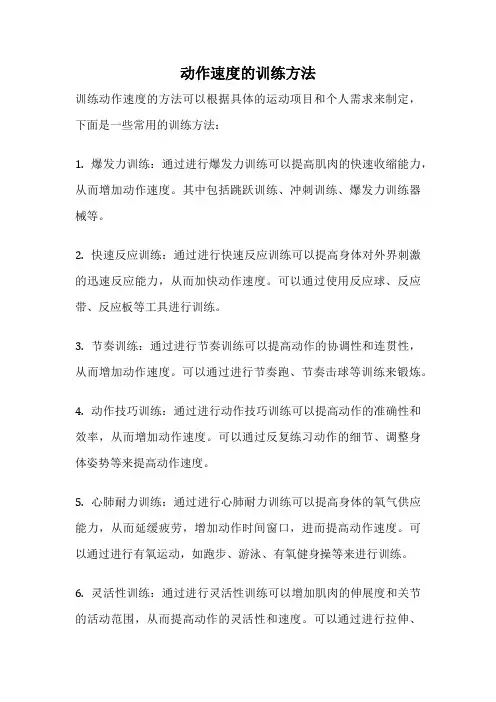 动作速度的训练方法

训练动作速度的方法可以根据具体的运动项目和个人需求来制定，下面是一些常用的训练方法：

1. 爆发力训练：通过进行爆发力训练可以提高肌肉的快速收缩能力，从而增加动作速度。其中包括跳跃训练、冲刺训练、爆发力训练器械等。

2. 快速反应训练：通过进行快速反应训练可以提高身体对外界刺激的迅速反应能力，从而加快动作速度。可以通过使用反应球、反应带、反应板等工具进行训练。

3. 节奏训练：通过进行节奏训练可以提高动作的协调性和连贯性，从而增加动作速度。可以通过进行节奏跑、节奏击球等训练来锻炼。

4. 动作技巧训练：通过进行动作技巧训练可以提高动作的准确性和效率，从而增加动作速度。可以通过反复练习动作的细节、调整身体姿势等来提高动作速度。

5. 心肺耐力训练：通过进行心肺耐力训练可以提高身体的氧气供应能力，从而延缓疲劳，增加动作时间窗口，进而提高动作速度。可以通过进行有氧运动，如跑步、游泳、有氧健身操等来进行训练。

6. 灵活性训练：通过进行灵活性训练可以增加肌肉的伸展度和关节的活动范围，从而提高动作的灵活性和速度。可以通过进行拉伸、